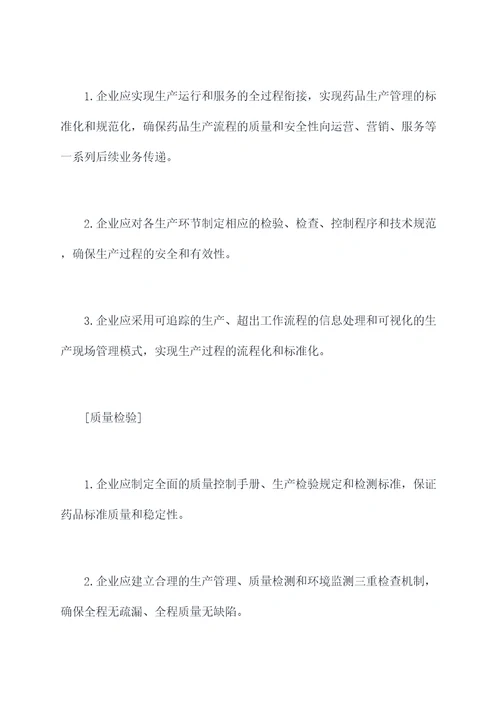 1. 企业应实现生产运行和服务的全过程衔接，实现药品生产管理的标准化和规范化，确保药品生产流程的质量和安全性向运营、营销、服务等一系列后续业务传递。

2. 企业应对各生产环节制定相应的检验、检查、控制程序和技术规范，确保生产过程的安全和有效性。

3. 企业应采用可追踪的生产、超出工作流程的信息处理和可视化的生产现场管理模式，实现生产过程的流程化和标准化。

[质量检验]

1. 企业应制定全面的质量控制手册、生产检验规定和检测标准，保证药品标准质量和稳定性。

2. 企业应建立合理的生产管理、质量检测和环境监测三重检查机制，确保全程无疏漏、全程质量无缺陷。